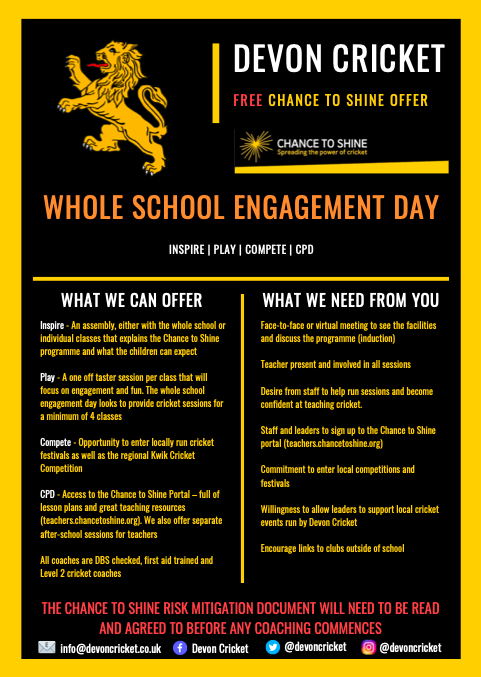 DEVON CRICKET

FREE CHANCE TO SHINE OFFER

CHANCE TO SHINE
Spreading the power of cricket

WHOLE SCHOOL ENGAGEMENT DAY

INSPIRE | PLAY | COMPETE | CPD

WHAT WE CAN OFFER

Inspire - An assembly, either with the whole school or individual classes that explains the Chance to Shine programme and what the children can expect

Play - A one off taster session per class that will focus on engagement and fun. The whole school engagement day looks to provide cricket sessions for a minimum of 4 classes

Compete - Opportunity to enter locally run cricket festivals as well as the regional Kwik Cricket Competition

CPD - Access to the Chance to Shine Portal – full of lesson plans and great teaching resources (teachers.chancetoshine.org). We also offer separate after-school sessions for teachers

All coaches are DBS checked, first aid trained and Level 2 cricket coaches

WHAT WE NEED FROM YOU

Face-to-face or virtual meeting to see the facilities and discuss the programme (induction)

Teacher present and involved in all sessions

Desire from staff to help run sessions and become confident at teaching cricket.

Staff and leaders to sign up to the Chance to Shine portal (teachers.chancetoshine.org)

Commitment to enter local competitions and festivals

Willingness to allow leaders to support local cricket events run by Devon Cricket

Encourage links to clubs outside of school

THE CHANCE TO SHINE RISK MITIGATION DOCUMENT WILL NEED TO BE READ AND AGREED TO BEFORE ANY COACHING COMMENCES

info@devoncricket.co.uk Devon Cricket @devoncricket @devoncricket